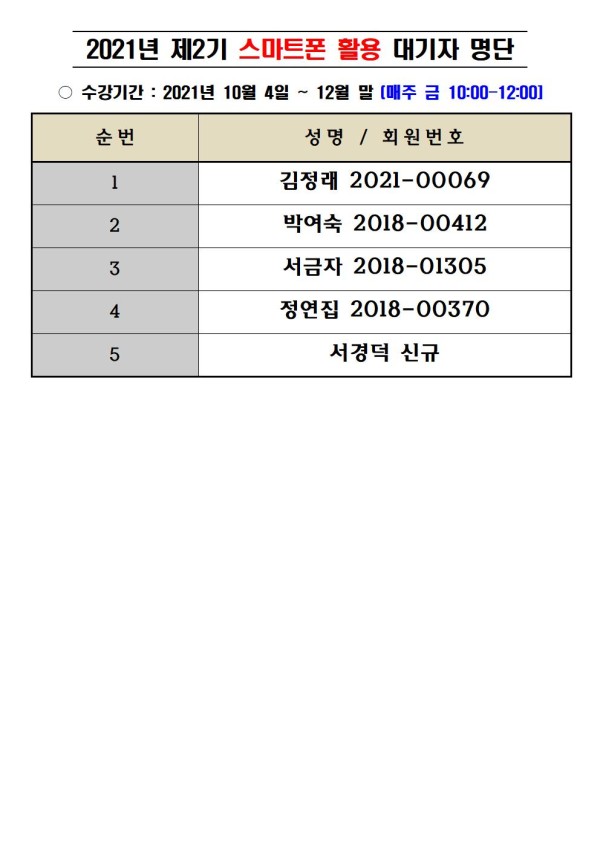 2021년 제2기 스마트폰 활용 대기자 명단

○ 수강기간 : 2021년 10월 4일 ~ 12월 말 [매주 금 10:00-12:00]

| 순번 | 성명 / 회원번호 |
|---|---|
| 1 | 김정래 2021-00069 |
| 2 | 박여숙 2018-00412 |
| 3 | 서금자 2018-01305 |
| 4 | 정연집 2018-00370 |
| 5 | 서경덕 신규 |